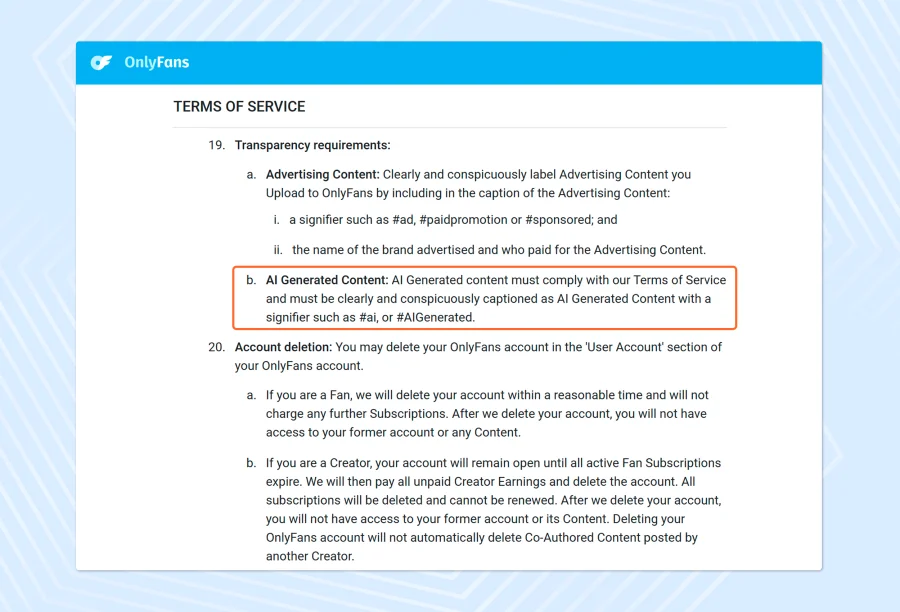 OnlyFans

TERMS OF SERVICE

19. Transparency requirements:

a. Advertising Content: Clearly and conspicuously label Advertising Content you Upload to OnlyFans by including in the caption of the Advertising Content:

i. a signifier such as #ad, #paidpromotion or #sponsored; and

ii. the name of the brand advertised and who paid for the Advertising Content.

b. AI Generated Content: AI Generated content must comply with our Terms of Service and must be clearly and conspicuously captioned as AI Generated Content with a signifier such as #ai, or #AIGenerated.

20. Account deletion: You may delete your OnlyFans account in the 'User Account' section of your OnlyFans account.

a. If you are a Fan, we will delete your account within a reasonable time and will not charge any further Subscriptions. After we delete your account, you will not have access to your former account or any Content.

b. If you are a Creator, your account will remain open until all active Fan Subscriptions expire. We will then pay all unpaid Creator Earnings and delete the account. All subscriptions will be deleted and cannot be renewed. After we delete your account, you will not have access to your former account or its Content. Deleting your OnlyFans account will not automatically delete Co-Authored Content posted by another Creator.